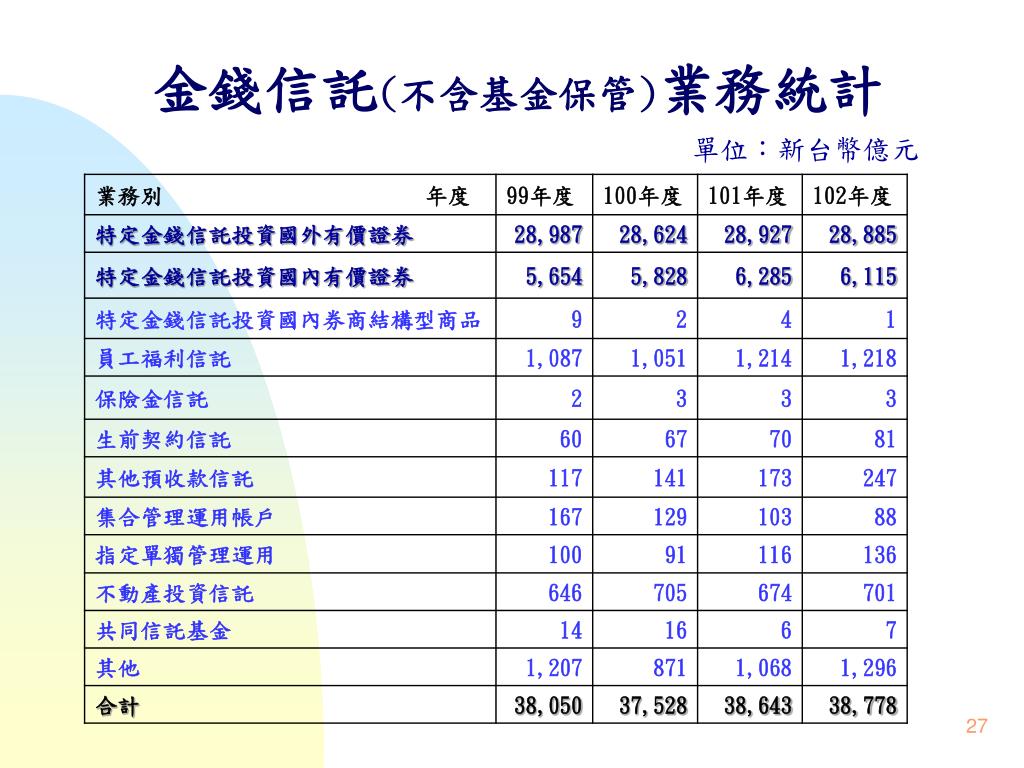 金錢信託(不含基金保管)業務統計

單位：新台幣億元

| 業務別　　　　　　年度 | 99年度 | 100年度 | 101年度 | 102年度 |
|---|---|---|---|---|
| 特定金錢信託投資國外有價證券 | 28,987 | 28,624 | 28,927 | 28,885 |
| 特定金錢信託投資國內有價證券 | 5,654 | 5,828 | 6,285 | 6,115 |
| 特定金錢信託投資國內券商結構型商品 | 9 | 2 | 4 | 1 |
| 員工福利信託 | 1,087 | 1,051 | 1,214 | 1,218 |
| 保險金信託 | 2 | 3 | 3 | 3 |
| 生前契約信託 | 60 | 67 | 70 | 81 |
| 其他預收款信託 | 117 | 141 | 173 | 247 |
| 集合管理運用帳戶 | 167 | 129 | 103 | 88 |
| 指定單獨管理運用 | 100 | 91 | 116 | 136 |
| 不動產投資信託 | 646 | 705 | 674 | 701 |
| 共同信託基金 | 14 | 16 | 6 | 7 |
| 其他 | 1,207 | 871 | 1,068 | 1,296 |
| 合計 | 38,050 | 37,528 | 38,643 | 38,778 |

27